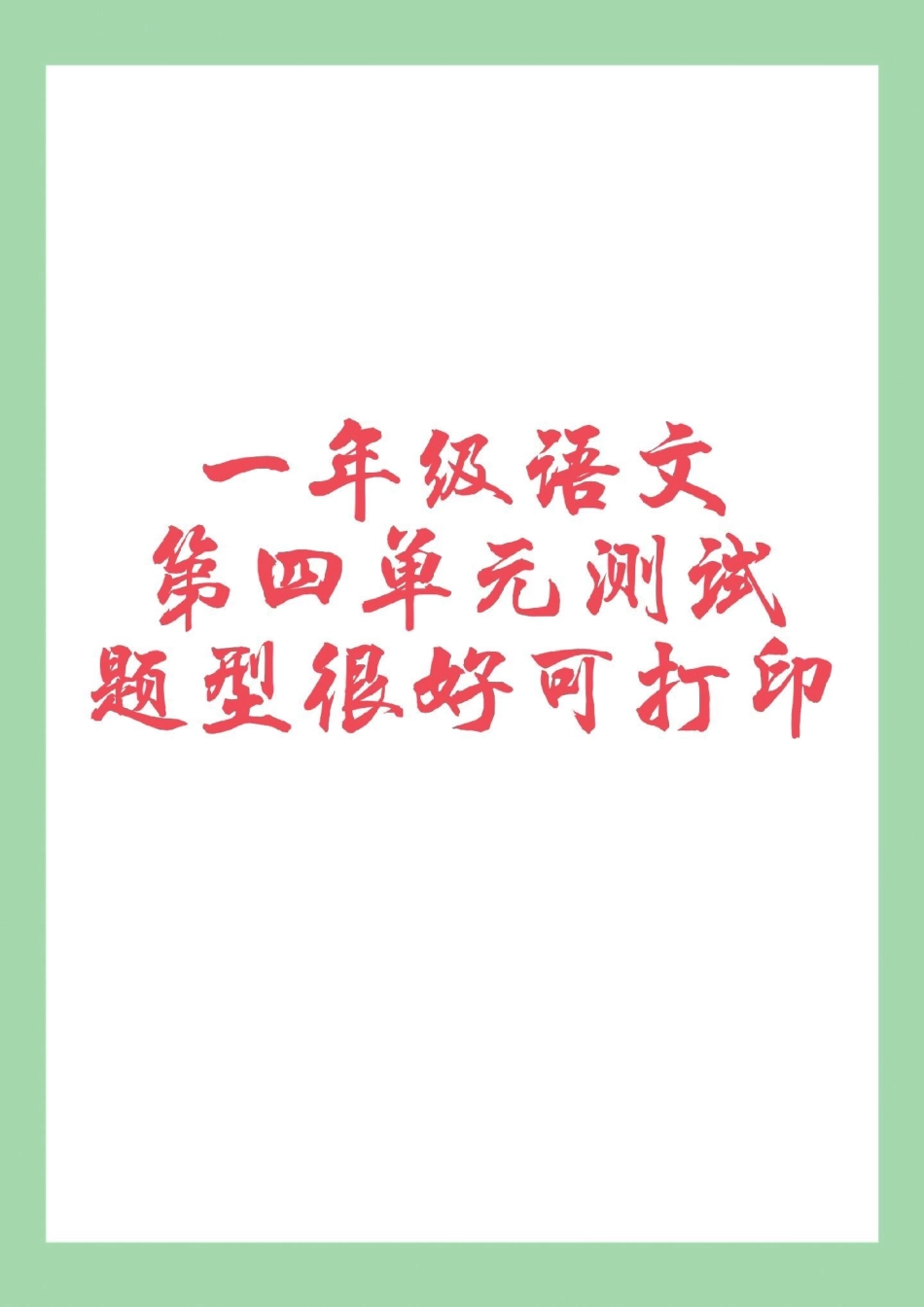 一年级语文
第四单元测试
题型很好可打印